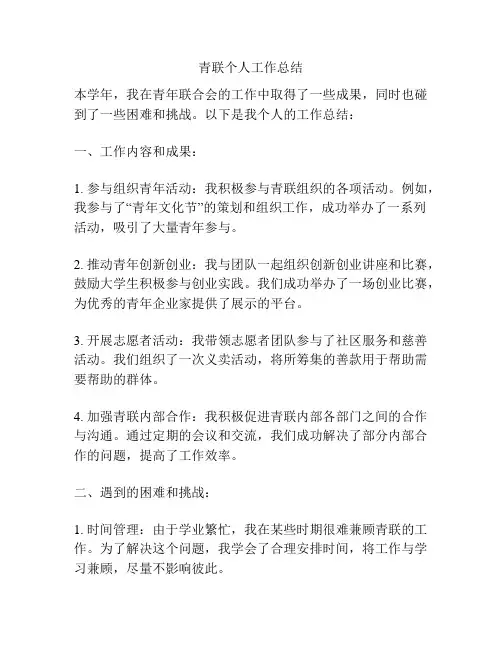 青联个人工作总结

本学年，我在青年联合会的工作中取得了一些成果，同时也碰到了一些困难和挑战。以下是我个人的工作总结：

一、工作内容和成果：

1. 参与组织青年活动：我积极参与青联组织的各项活动。例如，我参与了“青年文化节”的策划和组织工作，成功举办了一系列活动，吸引了大量青年参与。

2. 推动青年创新创业：我与团队一起组织创新创业讲座和比赛，鼓励大学生积极参与创业实践。我们成功举办了一场创业比赛，为优秀的青年企业家提供了展示的平台。

3. 开展志愿者活动：我带领志愿者团队参与了社区服务和慈善活动。我们组织了一次义卖活动，将所筹集的善款用于帮助需要帮助的群体。

4. 加强青联内部合作：我积极促进青联内部各部门之间的合作与沟通。通过定期的会议和交流，我们成功解决了部分内部合作的问题，提高了工作效率。

二、遇到的困难和挑战：

1. 时间管理：由于学业繁忙，我在某些时期很难兼顾青联的工作。为了解决这个问题，我学会了合理安排时间，将工作与学习兼顾，尽量不影响彼此。